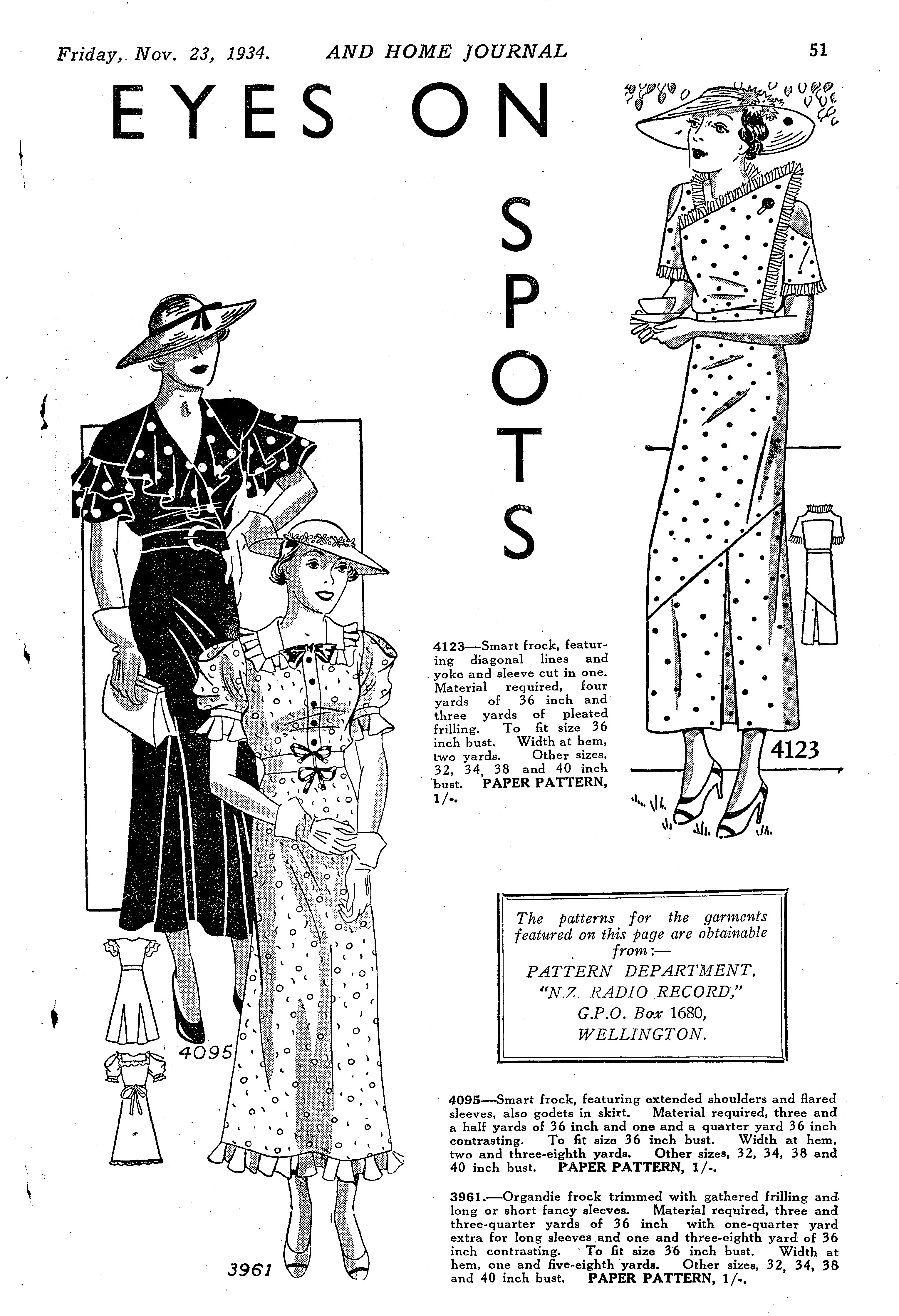 Friday, Nov. 23, 1934. AND HOME JOURNAL 51

EYES ON SPOTS

4123—Smart frock, featuring diagonal lines and yoke and sleeve cut in one. Material required, four yards of 36 inch and three yards of pleated frilling. To fit size 36 inch bust. Width at hem, two yards. Other sizes, 32, 34, 38 and 40 inch bust. PAPER PATTERN, 1/-.

4123

4095

3961

The patterns for the garments featured on this page are obtainable from:—
PATTERN DEPARTMENT,
"N.Z. RADIO RECORD,"
G.P.O. Box 1680,
WELLINGTON.

4095—Smart frock, featuring extended shoulders and flared sleeves, also godets in skirt. Material required, three and a half yards of 36 inch and one and a quarter yard 36 inch contrasting. To fit size 36 inch bust. Width at hem, two and three-eighth yards. Other sizes, 32, 34, 38 and 40 inch bust. PAPER PATTERN, 1/-.

3961.—Organdie frock trimmed with gathered frilling and long or short fancy sleeves. Material required, three and three-quarter yards of 36 inch with one-quarter yard extra for long sleeves and one and three-eighth yard of 36 inch contrasting. To fit size 36 inch bust. Width at hem, one and five-eighth yards. Other sizes, 32, 34, 38 and 40 inch bust. PAPER PATTERN, 1/-.